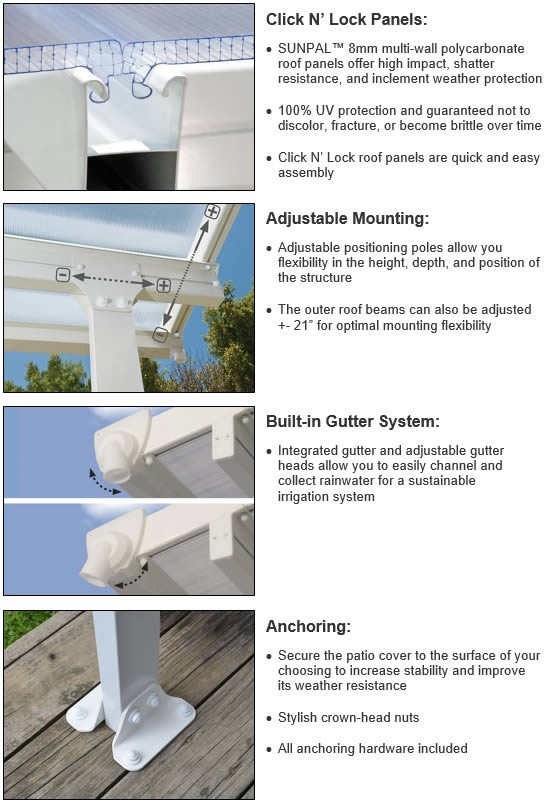 Click N' Lock Panels:

• SUNPAL™ 8mm multi-wall polycarbonate roof panels offer high impact, shatter resistance, and inclement weather protection

• 100% UV protection and guaranteed not to discolor, fracture, or become brittle over time

• Click N' Lock roof panels are quick and easy assembly

Adjustable Mounting:

• Adjustable positioning poles allow you flexibility in the height, depth, and position of the structure

• The outer roof beams can also be adjusted +- 21" for optimal mounting flexibility

Built-in Gutter System:

• Integrated gutter and adjustable gutter heads allow you to easily channel and collect rainwater for a sustainable irrigation system

Anchoring:

• Secure the patio cover to the surface of your choosing to increase stability and improve its weather resistance

• Stylish crown-head nuts

• All anchoring hardware included